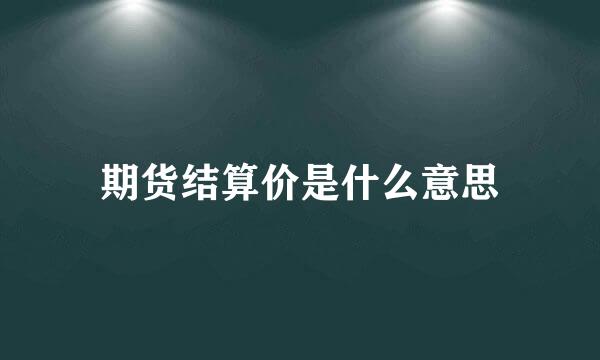 期货结算价是什么意思